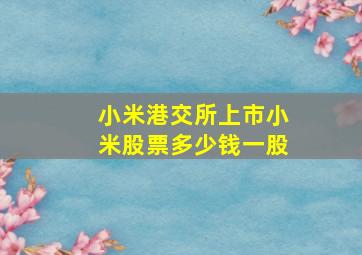 小米港交所上市小米股票多少钱一股